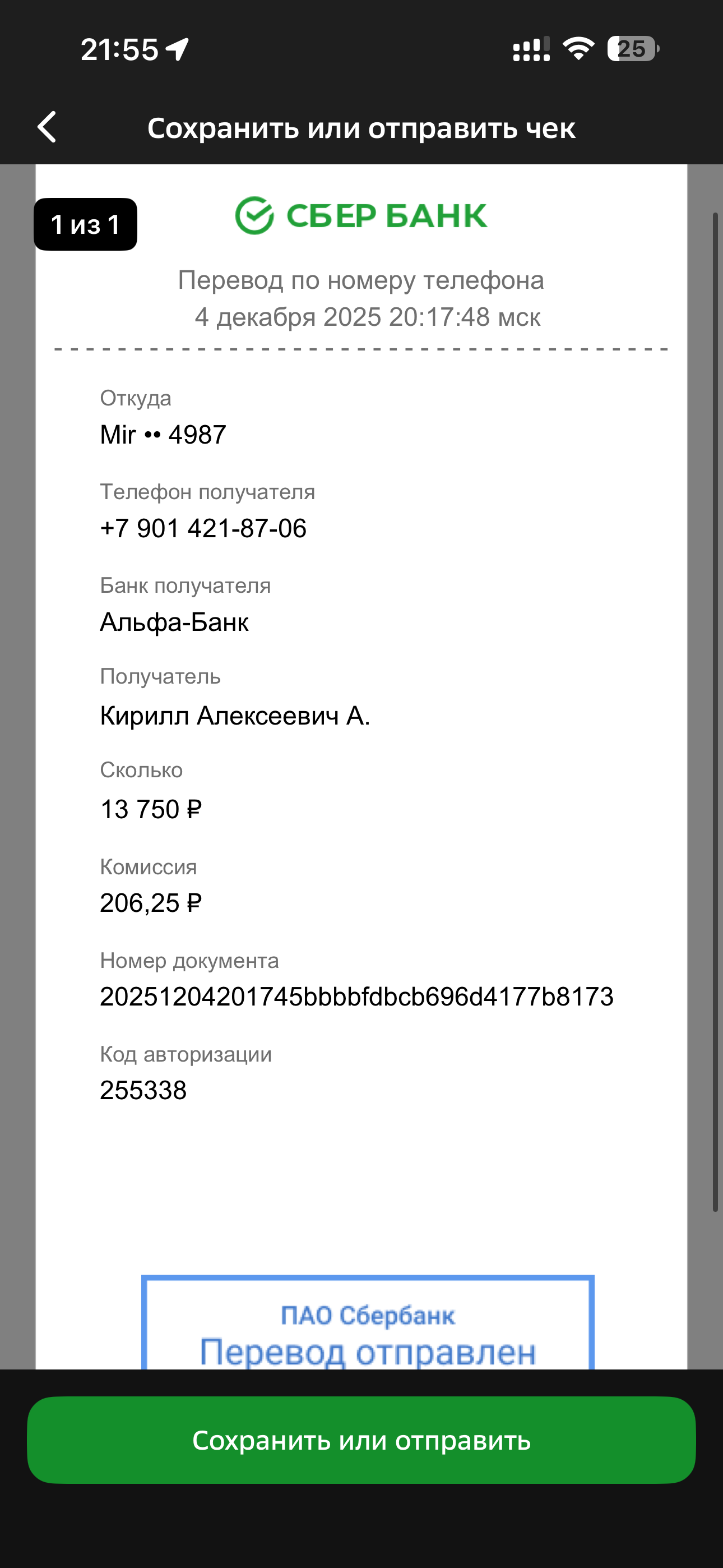 21:55

25

Сохранить или отправить чек

1 из 1

СБЕР БАНК

Перевод по номеру телефона
4 декабря 2025 20:17:48 мск

Откуда
Mir •• 4987

Телефон получателя
+7 901 421-87-06

Банк получателя
Альфа-Банк

Получатель
Кирилл Алексеевич А.

Сколько
13 750 ₽

Комиссия
206,25 ₽

Номер документа
20251204201745bbbbfdbcb696d4177b8173

Код авторизации
255338

ПАО Сбербанк
Перевод отправлен

Сохранить или отправить